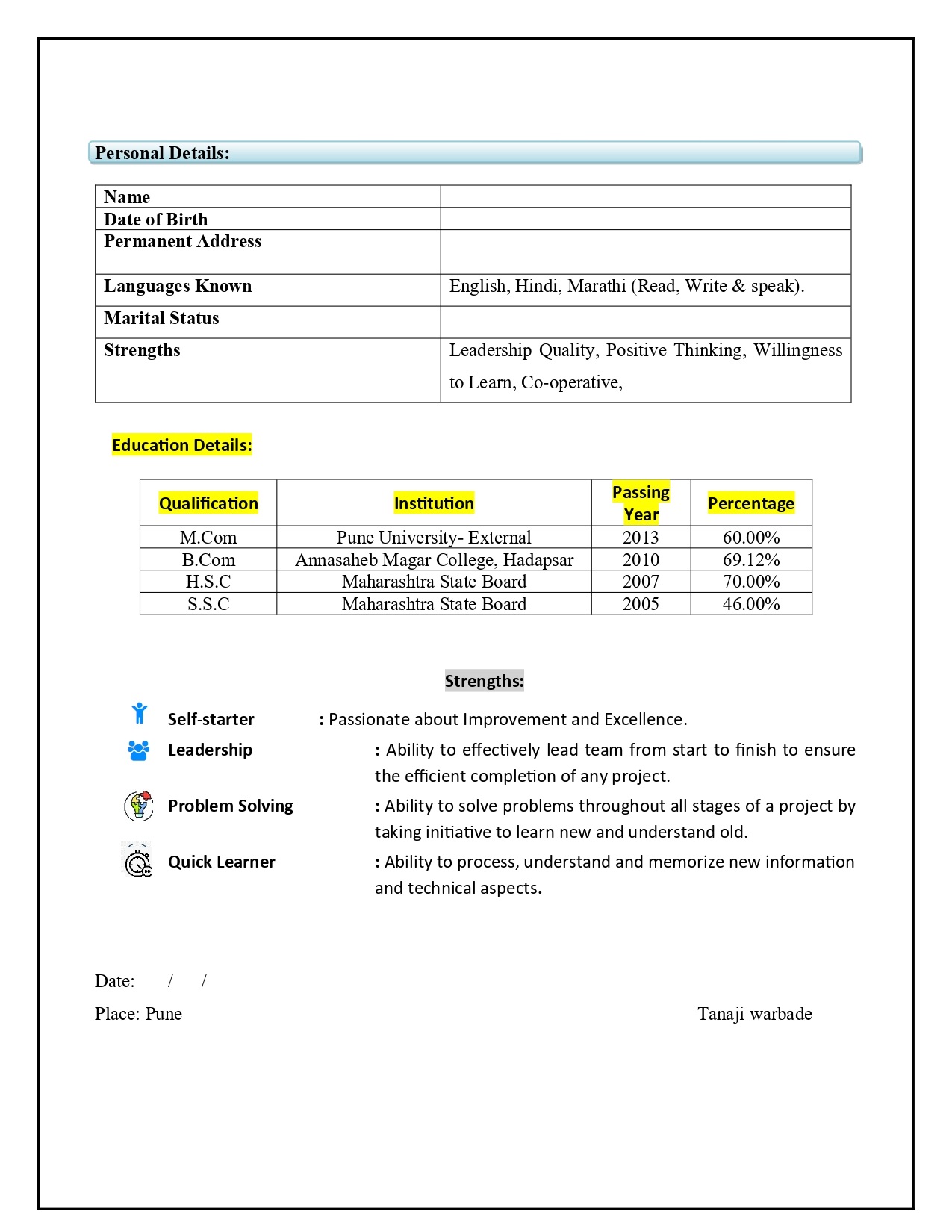 Personal Details:

| Name | |
|---|---|
| Date of Birth | |
| Permanent Address | |
| Languages Known | English, Hindi, Marathi (Read, Write & speak). |
| Marital Status | |
| Strengths | Leadership Quality, Positive Thinking, Willingness to Learn, Co-operative, |

Education Details:

| Qualification | Institution | Passing Year | Percentage |
|---|---|---|---|
| M.Com | Pune University- External | 2013 | 60.00% |
| B.Com | Annasaheb Magar College, Hadapsar | 2010 | 69.12% |
| H.S.C | Maharashtra State Board | 2007 | 70.00% |
| S.S.C | Maharashtra State Board | 2005 | 46.00% |

Strengths:

Self-starter : Passionate about Improvement and Excellence.

Leadership : Ability to effectively lead team from start to finish to ensure the efficient completion of any project.

Problem Solving : Ability to solve problems throughout all stages of a project by taking initiative to learn new and understand old.

Quick Learner : Ability to process, understand and memorize new information and technical aspects.

Date: / /

Place: Pune

Tanaji warbade